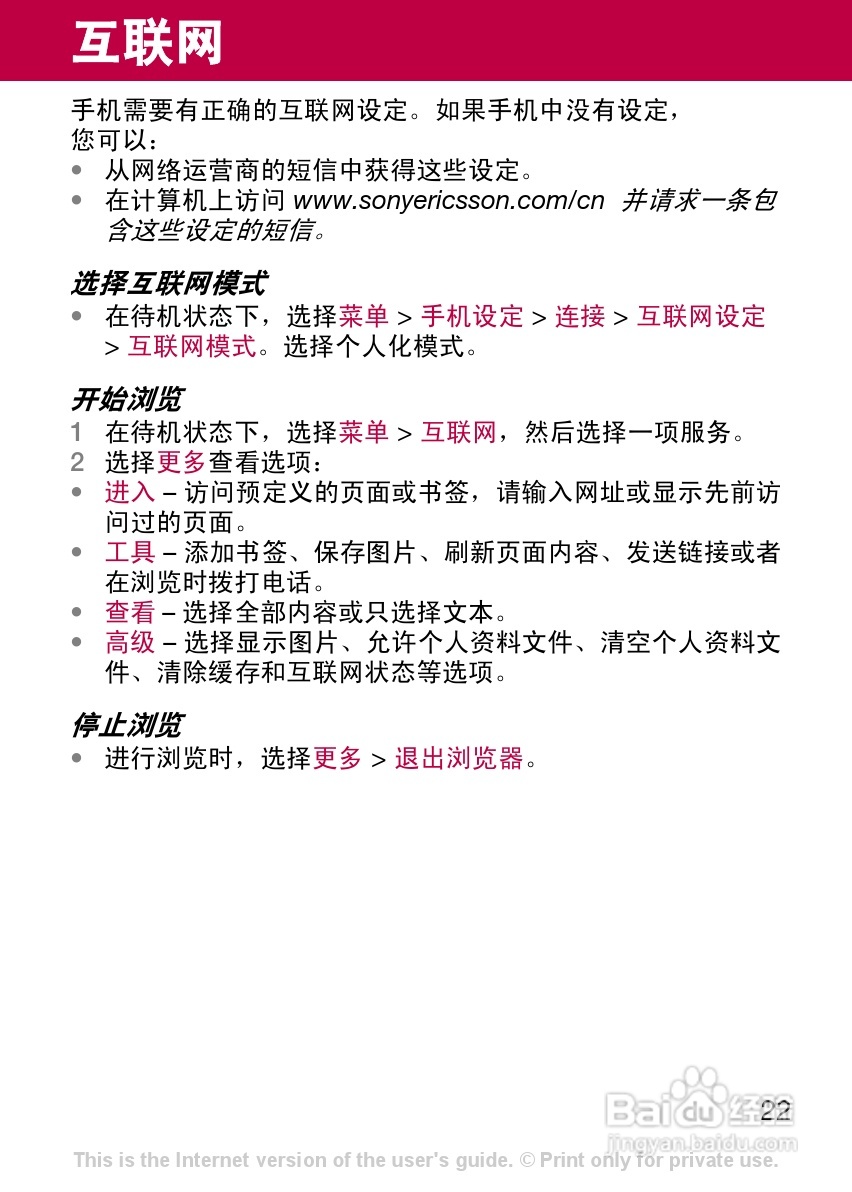 互联网

手机需要有正确的互联网设定。如果手机中没有设定，您可以：

• 从网络运营商的短信中获得这些设定。
• 在计算机上访问 www.sonyericsson.com/cn 并请求一条包含这些设定的短信。

选择互联网模式

• 在待机状态下，选择菜单 > 手机设定 > 连接 > 互联网设定 > 互联网模式。选择个人化模式。

开始浏览

1 在待机状态下，选择菜单 > 互联网，然后选择一项服务。
2 选择更多查看选项：
• 进入 – 访问预定义的页面或书签，请输入网址或显示先前访问过的页面。
• 工具 – 添加书签、保存图片、刷新页面内容、发送链接或者在浏览时拨打电话。
• 查看 – 选择全部内容或只选择文本。
• 高级 – 选择显示图片、允许个人资料文件、清空个人资料文件、清除缓存和互联网状态等选项。

停止浏览

• 进行浏览时，选择更多 > 退出浏览器。

22

Baidu 经验
jingyan.baidu.com

This is the Internet version of the user's guide. © Print only for private use.